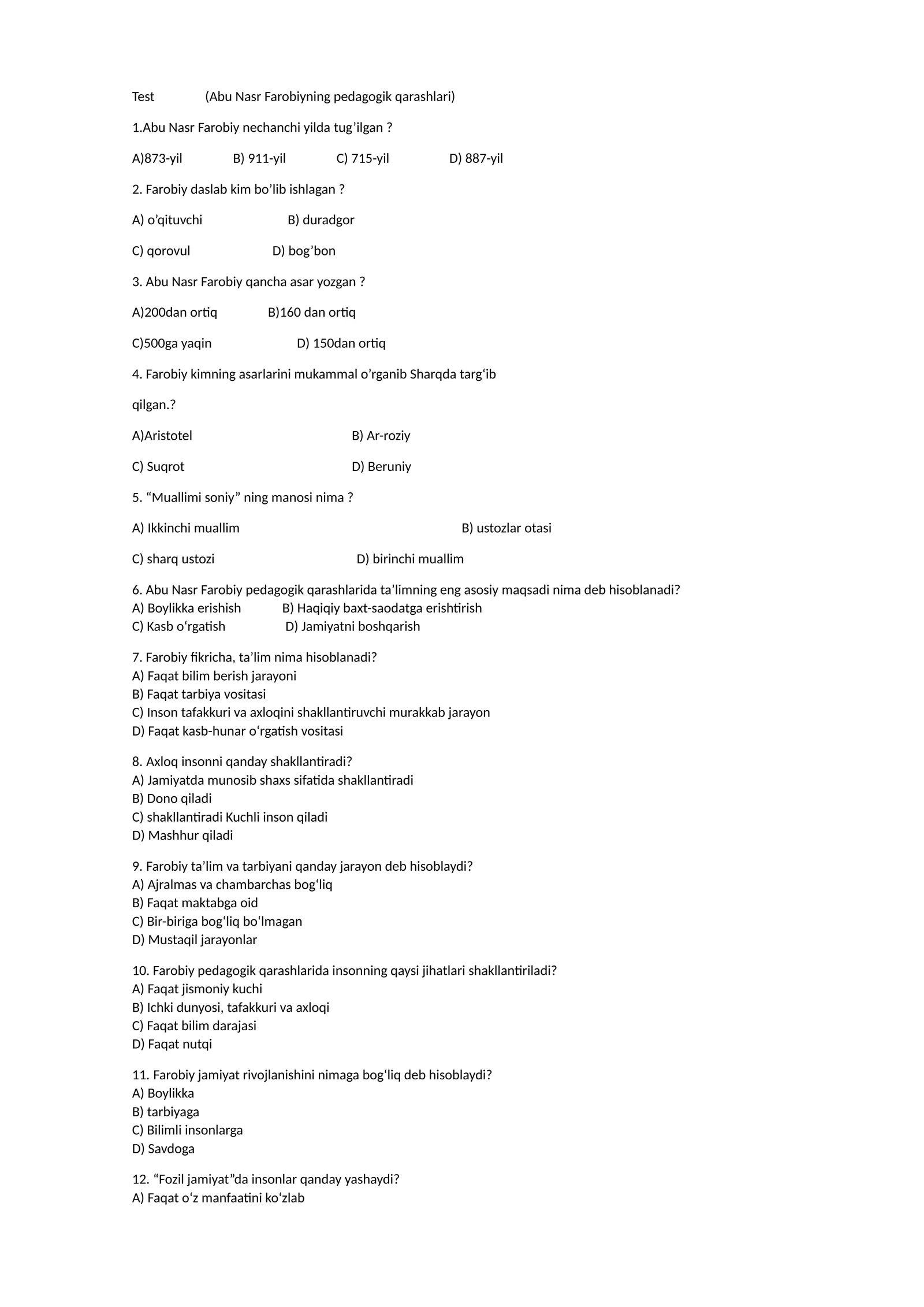 Test (Abu Nasr Farobiyning pedagogik qarashlari)

1.Abu Nasr Farobiy nechanchi yilda tug'ilgan ?

A)873-yil B) 911-yil C) 715-yil D) 887-yil

2. Farobiy daslab kim bo'lib ishlagan ?

A) o'qituvchi B) duradgor

C) qorovul D) bog'bon

3. Abu Nasr Farobiy qancha asar yozgan ?

A)200dan ortiq B)160 dan ortiq

C)500ga yaqin D) 150dan ortiq

4. Farobiy kimning asarlarini mukammal o'rganib Sharqda targ'ib

qilgan.?

A)Aristotel B) Ar-roziy

C) Suqrot D) Beruniy

5. "Muallimi soniy" ning manosi nima ?

A) Ikkinchi muallim B) ustozlar otasi

C) sharq ustozi D) birinchi muallim

6. Abu Nasr Farobiy pedagogik qarashlarida ta'limning eng asosiy maqsadi nima deb hisoblanadi?
A) Boylikka erishish B) Haqiqiy baxt-saodatga erishtirish
C) Kasb o'rgatish D) Jamiyatni boshqarish

7. Farobiy fikricha, ta'lim nima hisoblanadi?
A) Faqat bilim berish jarayoni
B) Faqat tarbiya vositasi
C) Inson tafakkuri va axloqini shakllantiruvchi murakkab jarayon
D) Faqat kasb-hunar o'rgatish vositasi

8. Axloq insonni qanday shakllantiradi?
A) Jamiyatda munosib shaxs sifatida shakllantiradi
B) Dono qiladi
C) shakllantiradi Kuchli inson qiladi
D) Mashhur qiladi

9. Farobiy ta'lim va tarbiyani qanday jarayon deb hisoblaydi?
A) Ajralmas va chambarchas bog'liq
B) Faqat maktabga oid
C) Bir-biriga bog'liq bo'lmagan
D) Mustaqil jarayonlar

10. Farobiy pedagogik qarashlarida insonning qaysi jihatlari shakllantiriladi?
A) Faqat jismoniy kuchi
B) Ichki dunyosi, tafakkuri va axloqi
C) Faqat bilim darajasi
D) Faqat nutqi

11. Farobiy jamiyat rivojlanishini nimaga bog'liq deb hisoblaydi?
A) Boylikka
B) tarbiyaga
C) Bilimli insonlarga
D) Savdoga

12. "Fozil jamiyat"da insonlar qanday yashaydi?
A) Faqat o'z manfaatini ko'zlab